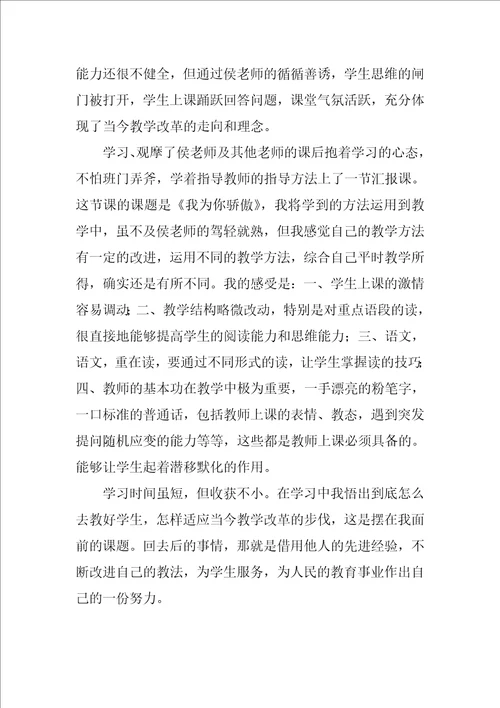 能力还很不健全，但通过侯老师的循循善诱，学生思维的闸门被打开，学生上课踊跃回答问题，课堂气氛活跃，充分体现了当今教学改革的走向和理念。

学习、观摩了侯老师及其他老师的课后抱着学习的心态，不怕班门弄斧，学着指导教师的指导方法上了一节汇报课。这节课的课题是《我为你骄傲》，我将学到的方法运用到教学中，虽不及侯老师的驾轻就熟，但我感觉自己的教学方法有一定的改进，运用不同的教学方法，综合自己平时教学所得，确实还是有所不同。我的感受是：一、学生上课的激情容易调动；二、教学结构略微改动，特别是对重点语段的读，很直接地能够提高学生的阅读能力和思维能力；三、语文，语文，重在读，要通过不同形式的读，让学生掌握读的技巧；四、教师的基本功在教学中极为重要，一手漂亮的粉笔字，一口标准的普通话，包括教师上课的表情、教态，遇到突发提问随机应变的能力等等，这些都是教师上课必须具备的。能够让学生起着潜移默化的作用。

学习时间虽短，但收获不小。在学习中我悟出到底怎么去教好学生，怎样适应当今教学改革的步伐，这是摆在我面前的课题。回去后的事情，那就是借用他人的先进经验，不断改进自己的教法，为学生服务，为人民的教育事业作出自己的一份努力。